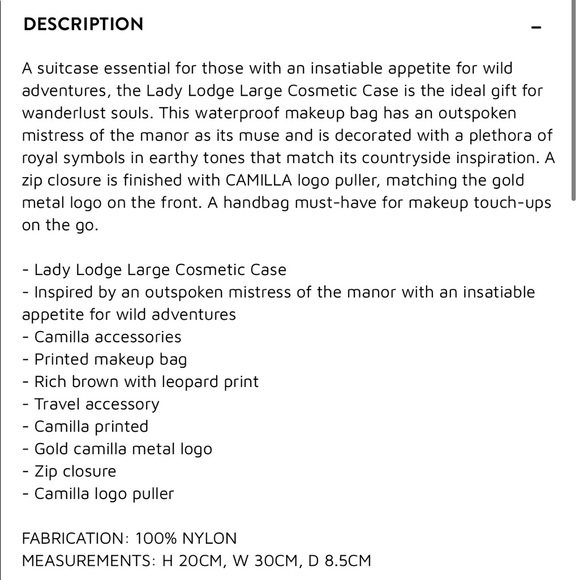 DESCRIPTION –

A suitcase essential for those with an insatiable appetite for wild adventures, the Lady Lodge Large Cosmetic Case is the ideal gift for wanderlust souls. This waterproof makeup bag has an outspoken mistress of the manor as its muse and is decorated with a plethora of royal symbols in earthy tones that match its countryside inspiration. A zip closure is finished with CAMILLA logo puller, matching the gold metal logo on the front. A handbag must-have for makeup touch-ups on the go.

- Lady Lodge Large Cosmetic Case
- Inspired by an outspoken mistress of the manor with an insatiable appetite for wild adventures
- Camilla accessories
- Printed makeup bag
- Rich brown with leopard print
- Travel accessory
- Camilla printed
- Gold camilla metal logo
- Zip closure
- Camilla logo puller

FABRICATION: 100% NYLON
MEASUREMENTS: H 20CM, W 30CM, D 8.5CM